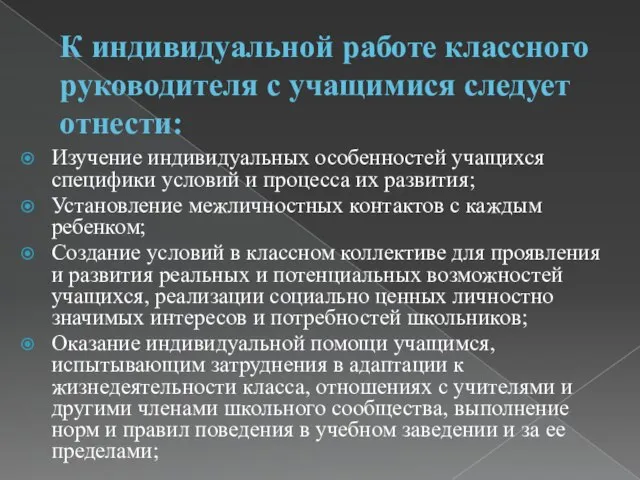 К индивидуальной работе классного руководителя с учащимися следует отнести:

Изучение индивидуальных особенностей учащихся специфики условий и процесса их развития;

Установление межличностных контактов с каждым ребенком;

Создание условий в классном коллективе для проявления и развития реальных и потенциальных возможностей учащихся, реализации социально ценных личностно значимых интересов и потребностей школьников;

Оказание индивидуальной помощи учащимся, испытывающим затруднения в адаптации к жизнедеятельности класса, отношениях с учителями и другими членами школьного сообщества, выполнение норм и правил поведения в учебном заведении и за ее пределами;